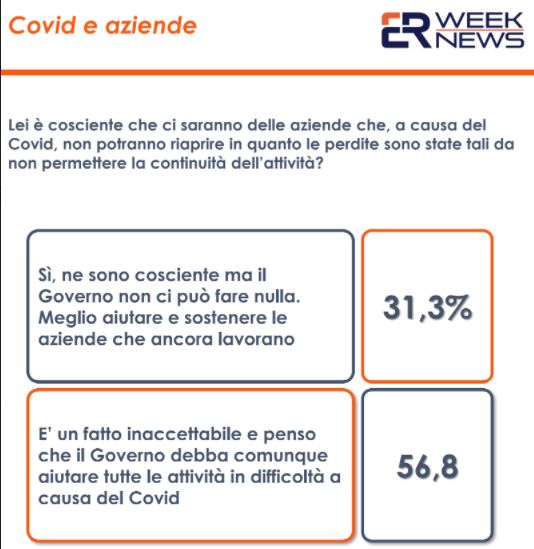 Covid e aziende

ER WEEK NEWS

Lei è cosciente che ci saranno delle aziende che, a causa del Covid, non potranno riaprire in quanto le perdite sono state tali da non permettere la continuità dell'attività?

Sì, ne sono cosciente ma il Governo non ci può fare nulla. Meglio aiutare e sostenere le aziende che ancora lavorano

31,3%

E' un fatto inaccettabile e penso che il Governo debba comunque aiutare tutte le attività in difficoltà a causa del Covid

56,8